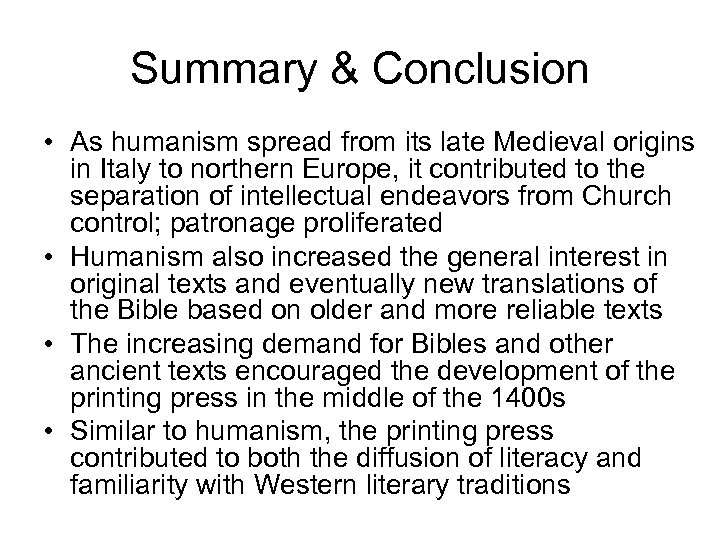 Summary & Conclusion

• As humanism spread from its late Medieval origins in Italy to northern Europe, it contributed to the separation of intellectual endeavors from Church control; patronage proliferated
• Humanism also increased the general interest in original texts and eventually new translations of the Bible based on older and more reliable texts
• The increasing demand for Bibles and other ancient texts encouraged the development of the printing press in the middle of the 1400s
• Similar to humanism, the printing press contributed to both the diffusion of literacy and familiarity with Western literary traditions